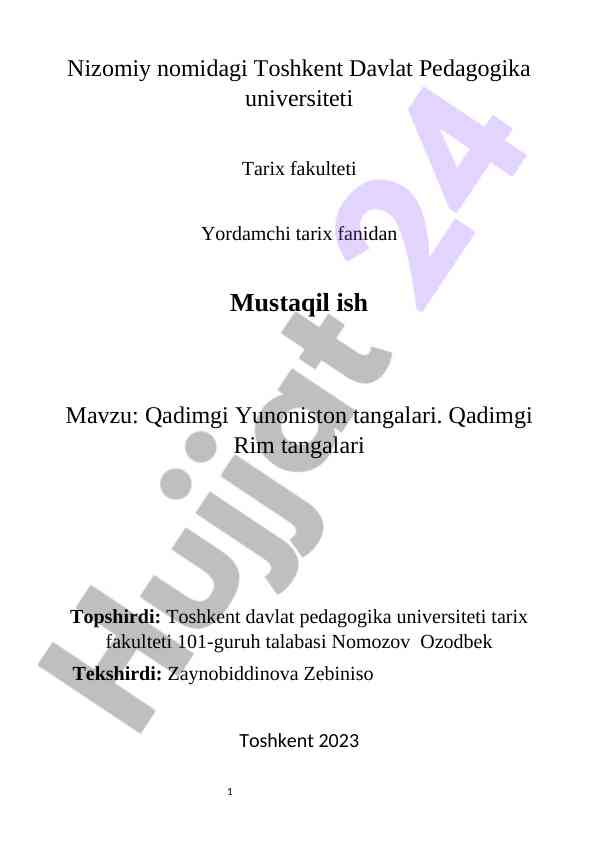 Nizomiy nomidagi Toshkent Davlat Pedagogika universiteti

Tarix fakulteti

Yordamchi tarix fanidan

Mustaqil ish

Mavzu: Qadimgi Yunoniston tangalari. Qadimgi Rim tangalari

Topshirdi: Toshkent davlat pedagogika universiteti tarix fakulteti 101-guruh talabasi Nomozov Ozodbek

Tekshirdi: Zaynobiddinova Zebiniso

Toshkent 2023

1

Hujjat 24